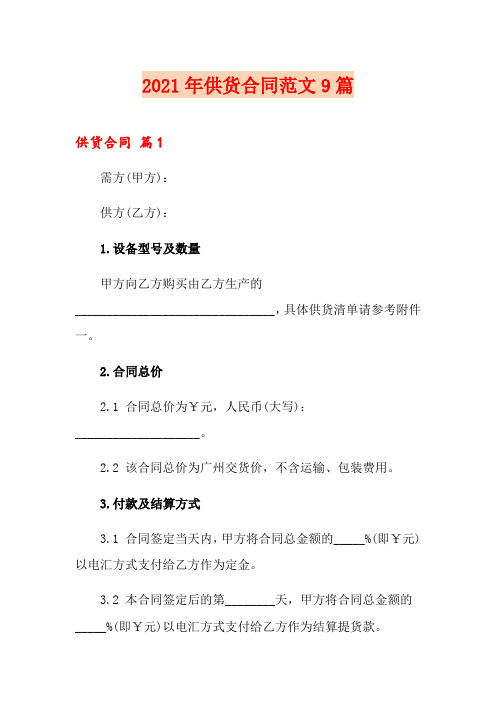 2021年供货合同范文9篇

供货合同 篇1

需方(甲方)：

供方(乙方)：

1.设备型号及数量

甲方向乙方购买由乙方生产的________________________________，具体供货清单请参考附件一。

2.合同总价

2.1 合同总价为￥元，人民币(大写)：____________________。

2.2 该合同总价为广州交货价，不含运输、包装费用。

3.付款及结算方式

3.1 合同签定当天内，甲方将合同总金额的_____%(即￥元)以电汇方式支付给乙方作为定金。

3.2 本合同签定后的第________天，甲方将合同总金额的_____%(即￥元)以电汇方式支付给乙方作为结算提货款。